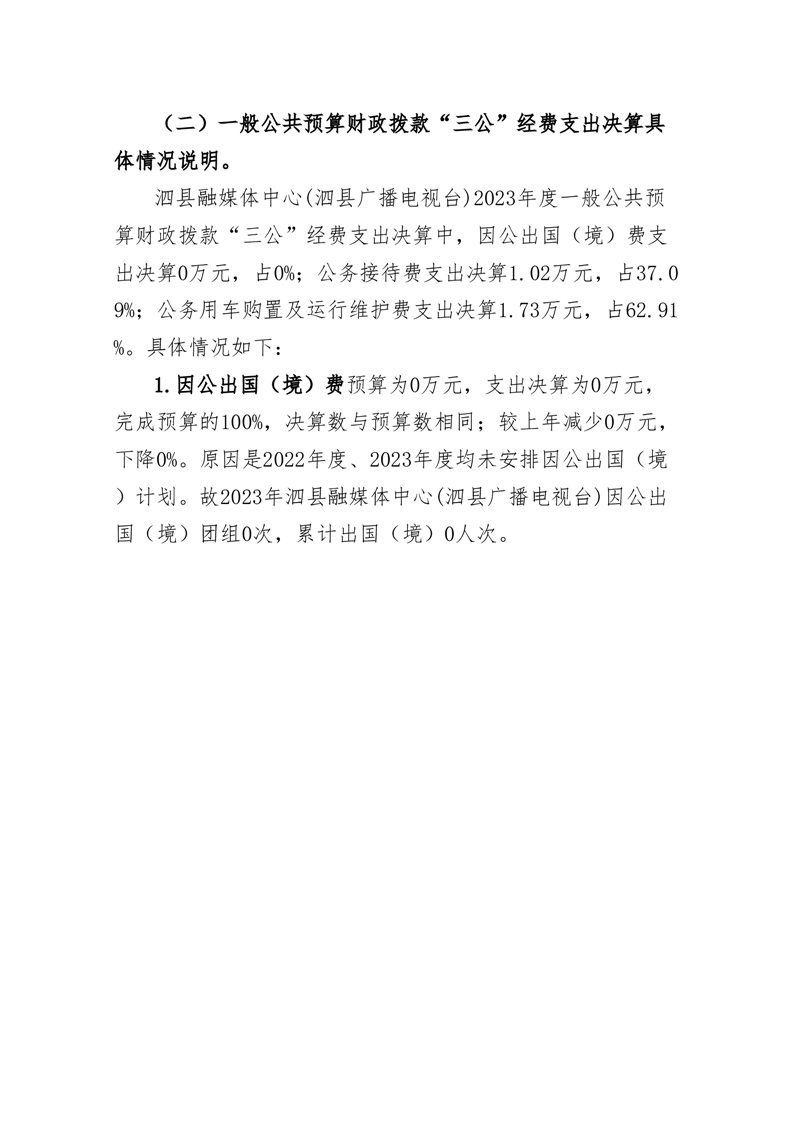 （二）一般公共预算财政拨款“三公”经费支出决算具体情况说明。

泗县融媒体中心(泗县广播电视台)2023年度一般公共预算财政拨款“三公”经费支出决算中，因公出国（境）费支出决算0万元，占0%；公务接待费支出决算1.02万元，占37.09%；公务用车购置及运行维护费支出决算1.73万元，占62.91%。具体情况如下：

1.因公出国（境）费预算为0万元，支出决算为0万元，完成预算的100%，决算数与预算数相同；较上年减少0万元，下降0%。原因是2022年度、2023年度均未安排因公出国（境）计划。故2023年泗县融媒体中心(泗县广播电视台)因公出国（境）团组0次，累计出国（境）0人次。